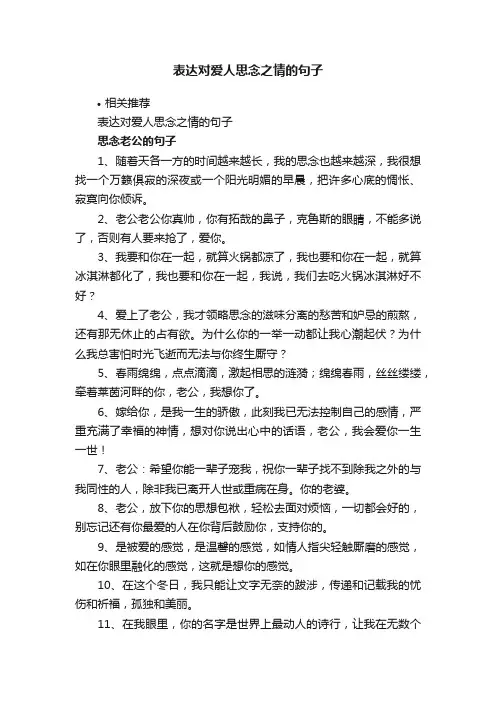 表达对爱人思念之情的句子

• 相关推荐

表达对爱人思念之情的句子

思念老公的句子

1、随着天各一方的时间越来越长，我的思念也越来越深，我很想找一个万籁俱寂的深夜或一个阳光明媚的早晨，把许多心底的惆怅、寂寞向你倾诉。

2、老公老公你真帅，你有拓哉的鼻子，克鲁斯的眼睛，不能多说了，否则有人要来抢了，爱你。

3、我要和你在一起，就算火锅都凉了，我也要和你在一起，就算冰淇淋都化了，我也要和你在一起，我说，我们去吃火锅冰淇淋好不好？

4、爱上了老公，我才领略思念的滋味分离的愁苦和妒忌的煎熬，还有那无休止的占有欲。为什么你的一举一动都让我心潮起伏？为什么我总害怕时光飞逝而无法与你终生厮守？

5、春雨绵绵，点点滴滴，激起相思的涟漪；绵绵春雨，丝丝缕缕，牵着莱茵河畔的你，老公，我想你了。

6、嫁给你，是我一生的骄傲，此刻我已无法控制自己的感情，严重充满了幸福的神情，想对你说出心中的话语，老公，我会爱你一生一世！

7、老公：希望你能一辈子宠我，祝你一辈子找不到除我之外的与我同性的人，除非我已离开人世或重病在身。你的老婆。

8、老公，放下你的思想包袱，轻松去面对烦恼，一切都会好的，别忘记还有你最爱的人在你背后鼓励你，支持你的。

9、是被爱的感觉，是温馨的感觉，如情人指尖轻触厮磨的感觉，如在你眼里融化的感觉，这就是想你的感觉。

10、在这个冬日，我只能让文字无奈的跋涉，传递和记载我的忧伤和祈福，孤独和美丽。

11、在我眼里，你的名字是世界上最动人的诗行，让我在无数个